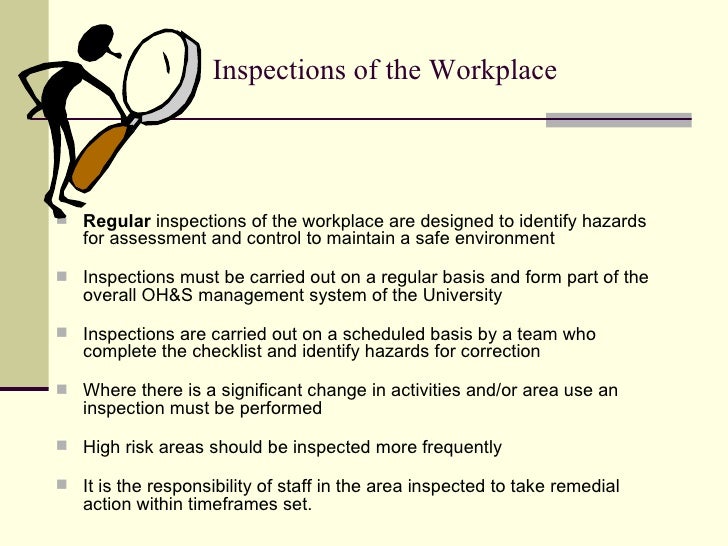 Inspections of the Workplace

Regular inspections of the workplace are designed to identify hazards for assessment and control to maintain a safe environment

Inspections must be carried out on a regular basis and form part of the overall OH&S management system of the University

Inspections are carried out on a scheduled basis by a team who complete the checklist and identify hazards for correction

Where there is a significant change in activities and/or area use an inspection must be performed

High risk areas should be inspected more frequently

It is the responsibility of staff in the area inspected to take remedial action within timeframes set.